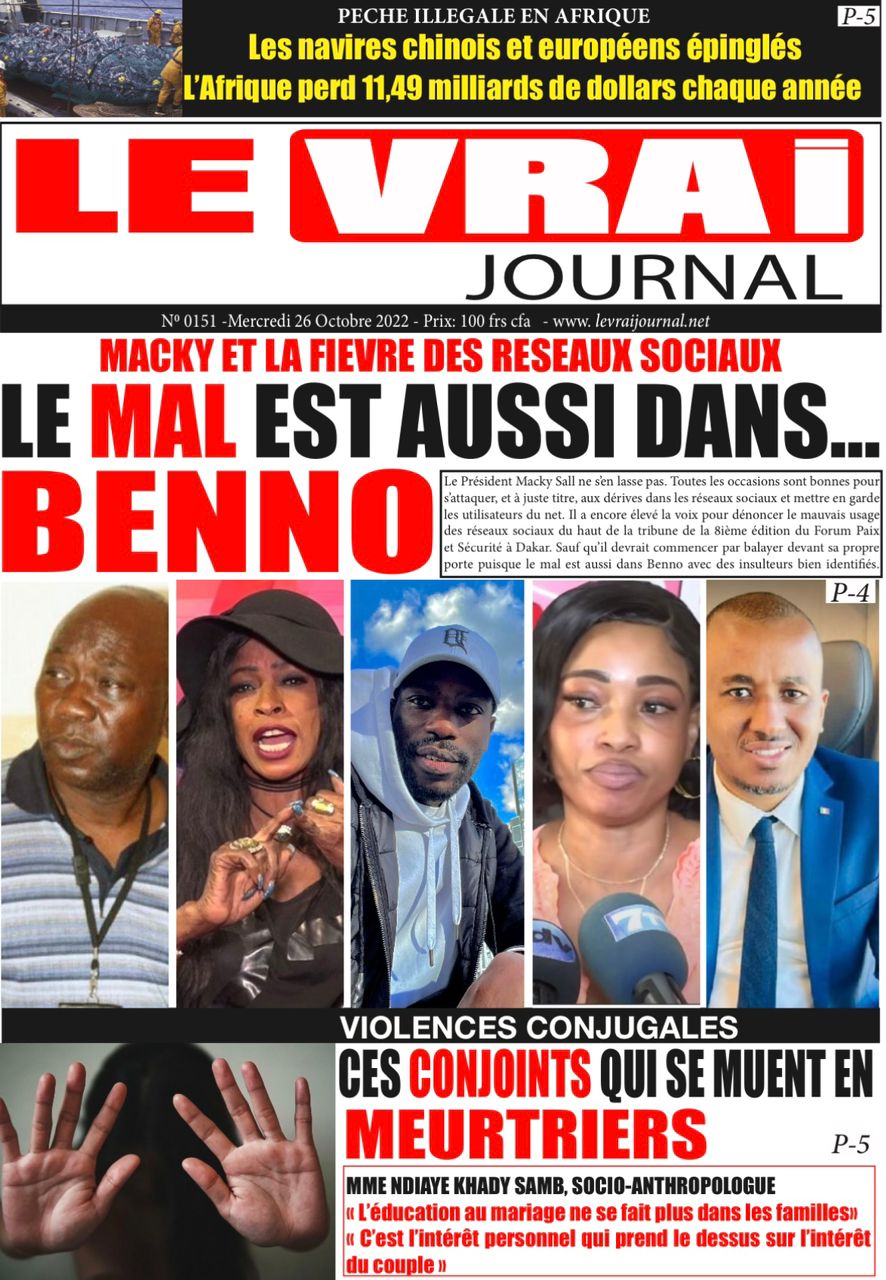 PECHE ILLEGALE EN AFRIQUE

P-5

Les navires chinois et européens épinglés

L'Afrique perd 11,49 milliards de dollars chaque année

LE VRAI JOURNAL

Nº 0151 -Mercredi 26 Octobre 2022 - Prix: 100 frs cfa - www. levraijournal.net

MACKY ET LA FIEVRE DES RESEAUX SOCIAUX

LE MAL EST AUSSI DANS... BENNO

Le Président Macky Sall ne s'en lasse pas. Toutes les occasions sont bonnes pour s'attaquer, et à juste titre, aux dérives dans les réseaux sociaux et mettre en garde les utilisateurs du net. Il a encore élevé la voix pour dénoncer le mauvais usage des réseaux sociaux du haut de la tribune de la 8ième édition du Forum Paix et Sécurité à Dakar. Sauf qu'il devrait commencer par balayer devant sa propre porte puisque le mal est aussi dans Benno avec des insulteurs bien identifiés.

P-4

VIOLENCES CONJUGALES

CES CONJOINTS QUI SE MUENT EN MEURTRIERS

P-5

MME NDIAYE KHADY SAMB, SOCIO-ANTHROPOLOGUE

« L'éducation au mariage ne se fait plus dans les familles»

« C'est l'intérêt personnel qui prend le dessus sur l'intérêt du couple »